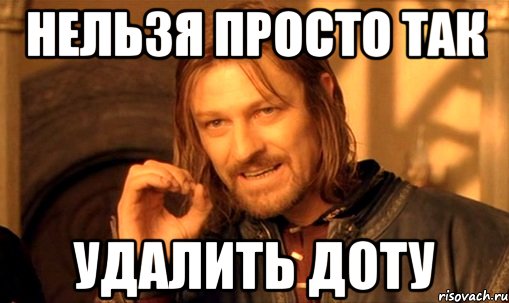 НЕЛЬЗЯ ПРОСТО ТАК

УДАЛИТЬ ДОТУ

risovach.ru